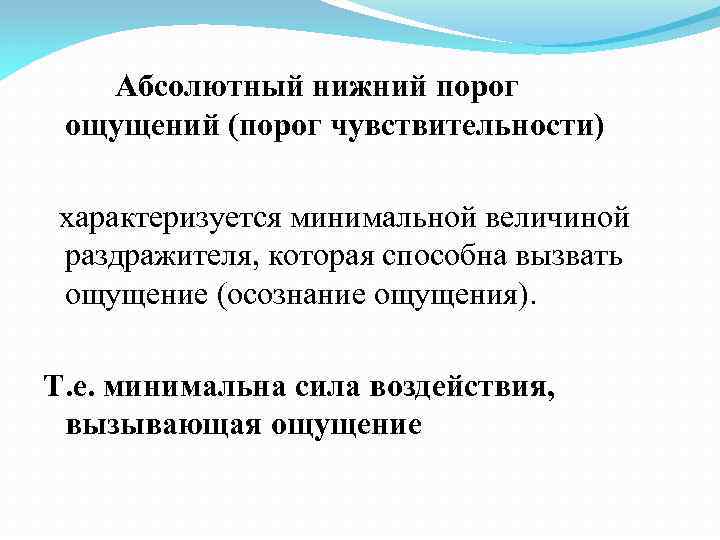 Абсолютный нижний порог ощущений (порог чувствительности)

характеризуется минимальной величиной раздражителя, которая способна вызвать ощущение (осознание ощущения).

Т.е. минимальна сила воздействия, вызывающая ощущение